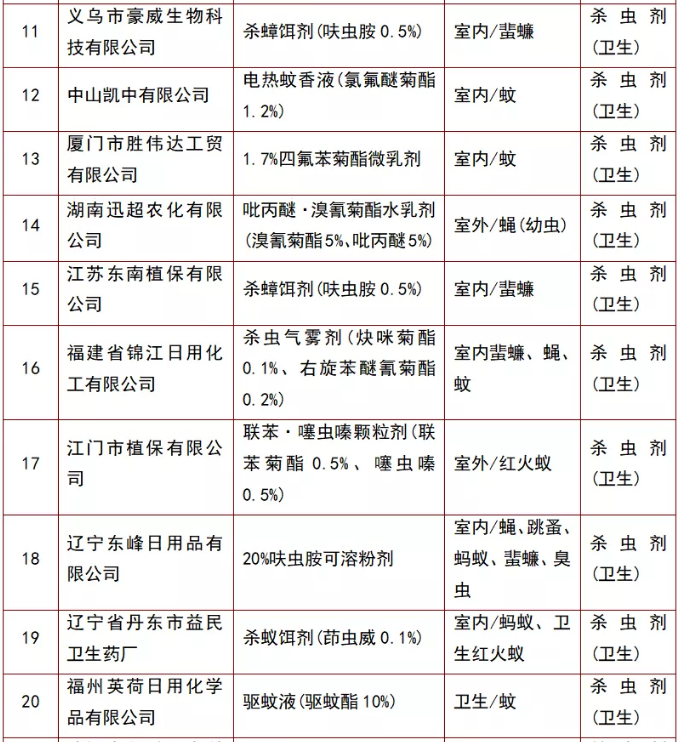 | 11 | 义乌市豪威生物科技有限公司 | 杀蟑饵剂(呋虫胺 0.5%) | 室内/蜚蠊 | 杀虫剂(卫生) |
|---|---|---|---|---|
| 12 | 中山凯中有限公司 | 电热蚊香液(氯氟醚菊酯 1.2%) | 室内/蚊 | 杀虫剂(卫生) |
| 13 | 厦门市胜伟达工贸有限公司 | 1.7%四氟苯菊酯微乳剂 | 室内/蚊 | 杀虫剂(卫生) |
| 14 | 湖南迅超农化有限公司 | 吡丙醚·溴氰菊酯水乳剂(溴氰菊酯5%、吡丙醚5%) | 室外/蝇(幼虫) | 杀虫剂(卫生) |
| 15 | 江苏东南植保有限公司 | 杀蟑饵剂(呋虫胺 0.5%) | 室内/蜚蠊 | 杀虫剂(卫生) |
| 16 | 福建省锦江日用化工有限公司 | 杀虫气雾剂(炔咪菊酯 0.1%、右旋苯醚氰菊酯 0.2%) | 室内蜚蠊、蝇、蚊 | 杀虫剂(卫生) |
| 17 | 江门市植保有限公司 | 联苯·噻虫嗪颗粒剂(联苯菊酯 0.5%、噻虫嗪 0.5%) | 室外/红火蚁 | 杀虫剂(卫生) |
| 18 | 辽宁东峰日用品有限公司 | 20%呋虫胺可溶粉剂 | 室内/蝇、跳蚤、蚂蚁、蜚蠊、臭虫 | 杀虫剂(卫生) |
| 19 | 辽宁省丹东市益民卫生药厂 | 杀蚁饵剂(茚虫威 0.1%) | 室内/蚂蚁、卫生红火蚁 | 杀虫剂(卫生) |
| 20 | 福州英荷日用化学品有限公司 | 驱蚊液(驱蚊酯 10%) | 卫生/蚊 | 杀虫剂(卫生) |